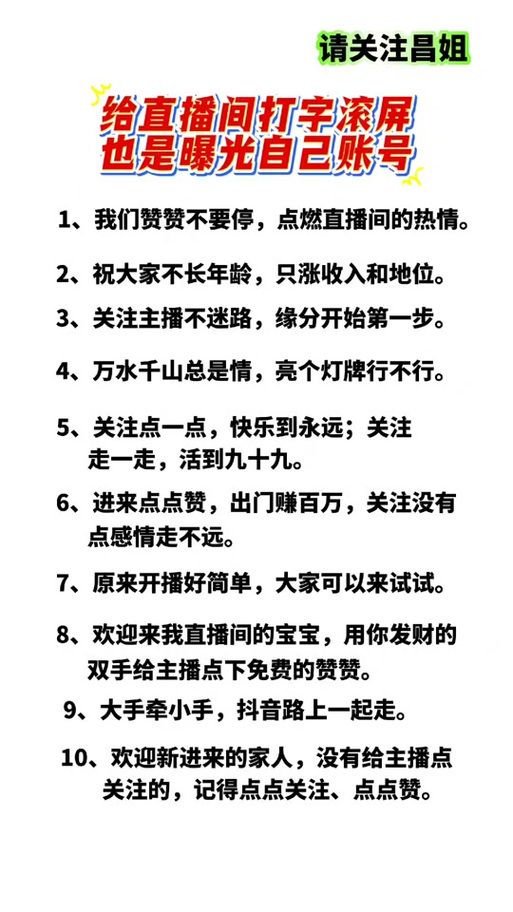 请关注昌姐

给直播间打字滚屏
也是曝光自己账号

1、我们赞赞不要停，点燃直播间的热情。

2、祝大家不长年龄，只涨收入和地位。

3、关注主播不迷路，缘分开始第一步。

4、万水千山总是情，亮个灯牌行不行。

5、关注点一点，快乐到永远；关注走一走，活到九十九。

6、进来点点赞，出门赚百万，关注没有点感情走不远。

7、原来开播好简单，大家可以来试试。

8、欢迎来我直播间的宝宝，用你发财的双手给主播点下免费的赞赞。

9、大手牵小手，抖音路上一起走。

10、欢迎新进来的家人，没有给主播点关注的，记得点点关注、点点赞。